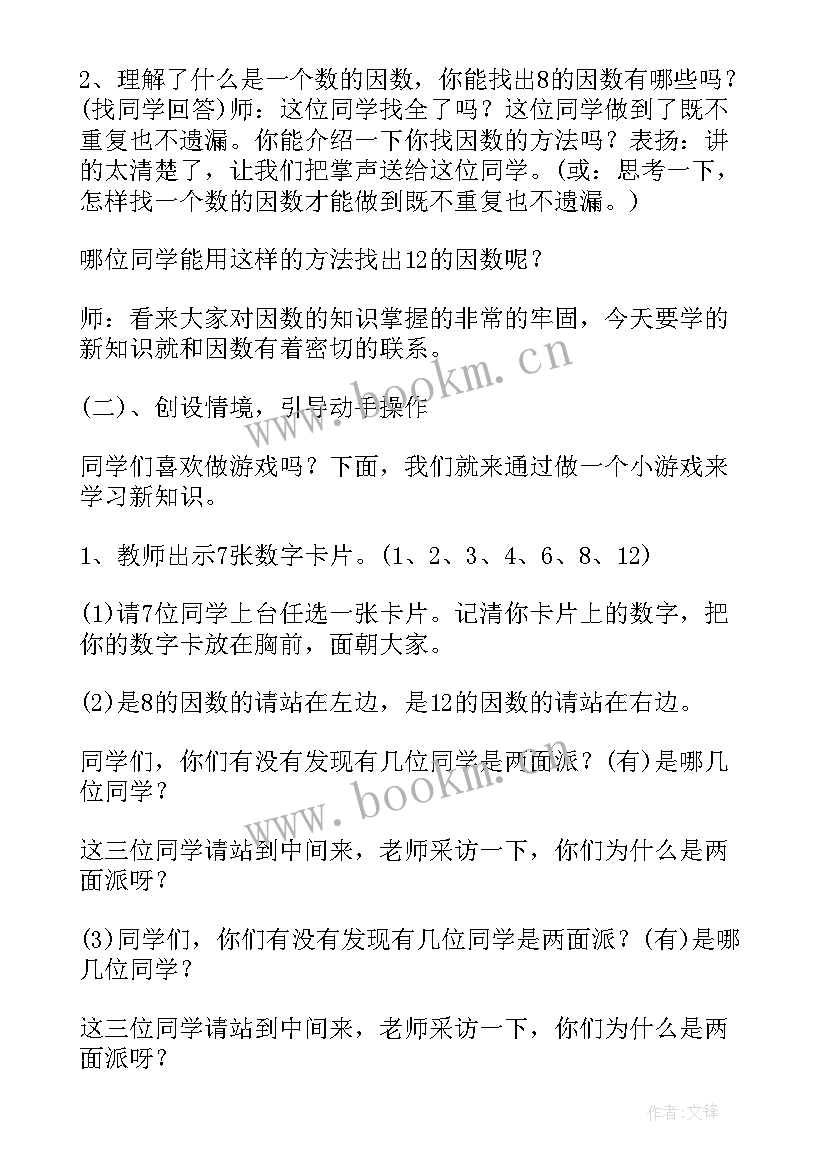 2、理解了什么是一个数的因数，你能找出8的因数有哪些吗？(找同学回答)师：这位同学找全了吗？这位同学做到了既不重复也不遗漏。你能介绍一下你找因数的方法吗？表扬：讲的太清楚了，让我们把掌声送给这位同学。(或：思考一下，怎样找一个数的因数才能做到既不重复也不遗漏。)

哪位同学能用这样的方法找出12的因数呢？

师：看来大家对因数的知识掌握的非常的牢固，今天要学的新知识就和因数有着密切的联系。

(二)、创设情境，引导动手操作

同学们喜欢做游戏吗？下面，我们就来通过做一个小游戏来学习新知识。

1、教师出示7张数字卡片。(1、2、3、4、6、8、12)

(1)请7位同学上台任选一张卡片。记清你卡片上的数字，把你的数字卡放在胸前，面朝大家。

(2)是8的因数的请站在左边，是12的因数的请站在右边。

同学们，你们有没有发现有几位同学是两面派？(有)是哪几位同学？

这三位同学请站到中间来，老师采访一下，你们为什么是两面派呀？

(3)同学们，你们有没有发现有几位同学是两面派？(有)是哪几位同学？

这三位同学请站到中间来，老师采访一下，你们为什么是两面派呀？

www.bookm.cn

www.bookm.cn

作者:文锋